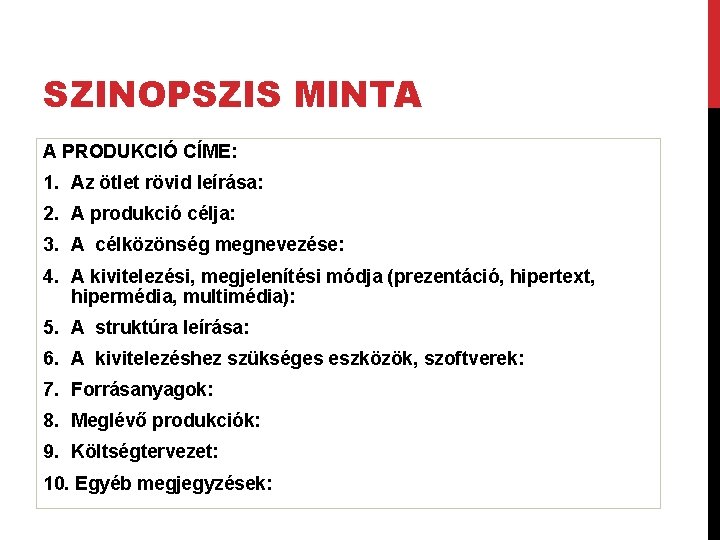 SZINOPSZIS MINTA

A PRODUKCIÓ CÍME:

1. Az ötlet rövid leírása:

2. A produkció célja:

3. A célközönség megnevezése:

4. A kivitelezési, megjelenítési módja (prezentáció, hipertext, hipermédia, multimédia):

5. A struktúra leírása:

6. A kivitelezéshez szükséges eszközök, szoftverek:

7. Forrásanyagok:

8. Meglévő produkciók:

9. Költségtervezet:

10. Egyéb megjegyzések: